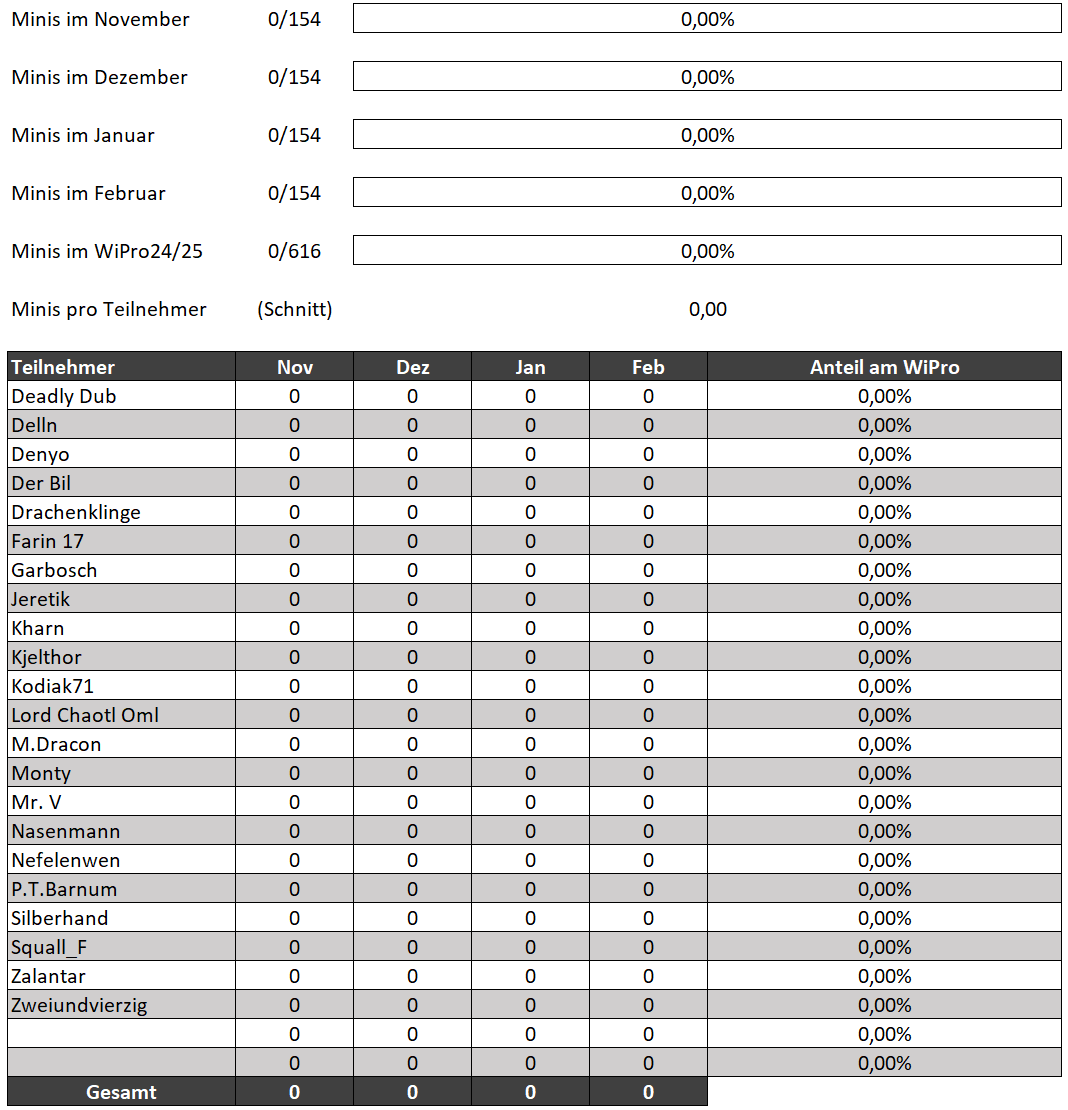 Minis im November 0/154 0,00%

Minis im Dezember 0/154 0,00%

Minis im Januar 0/154 0,00%

Minis im Februar 0/154 0,00%

Minis im WiPro24/25 0/616 0,00%

Minis pro Teilnehmer (Schnitt) 0,00

| Teilnehmer | Nov | Dez | Jan | Feb | Anteil am WiPro |
|---|---|---|---|---|---|
| Deadly Dub | 0 | 0 | 0 | 0 | 0,00% |
| Delln | 0 | 0 | 0 | 0 | 0,00% |
| Denyo | 0 | 0 | 0 | 0 | 0,00% |
| Der Bil | 0 | 0 | 0 | 0 | 0,00% |
| Drachenklinge | 0 | 0 | 0 | 0 | 0,00% |
| Farin 17 | 0 | 0 | 0 | 0 | 0,00% |
| Garbosch | 0 | 0 | 0 | 0 | 0,00% |
| Jeretik | 0 | 0 | 0 | 0 | 0,00% |
| Kharn | 0 | 0 | 0 | 0 | 0,00% |
| Kjelthor | 0 | 0 | 0 | 0 | 0,00% |
| Kodiak71 | 0 | 0 | 0 | 0 | 0,00% |
| Lord Chaotl Oml | 0 | 0 | 0 | 0 | 0,00% |
| M.Dracon | 0 | 0 | 0 | 0 | 0,00% |
| Monty | 0 | 0 | 0 | 0 | 0,00% |
| Mr. V | 0 | 0 | 0 | 0 | 0,00% |
| Nasenmann | 0 | 0 | 0 | 0 | 0,00% |
| Nefelenwen | 0 | 0 | 0 | 0 | 0,00% |
| P.T.Barnum | 0 | 0 | 0 | 0 | 0,00% |
| Silberhand | 0 | 0 | 0 | 0 | 0,00% |
| Squall_F | 0 | 0 | 0 | 0 | 0,00% |
| Zalantar | 0 | 0 | 0 | 0 | 0,00% |
| Zweiundvierzig | 0 | 0 | 0 | 0 | 0,00% |
|  | 0 | 0 | 0 | 0 | 0,00% |
|  | 0 | 0 | 0 | 0 | 0,00% |
| Gesamt | 0 | 0 | 0 | 0 |  |